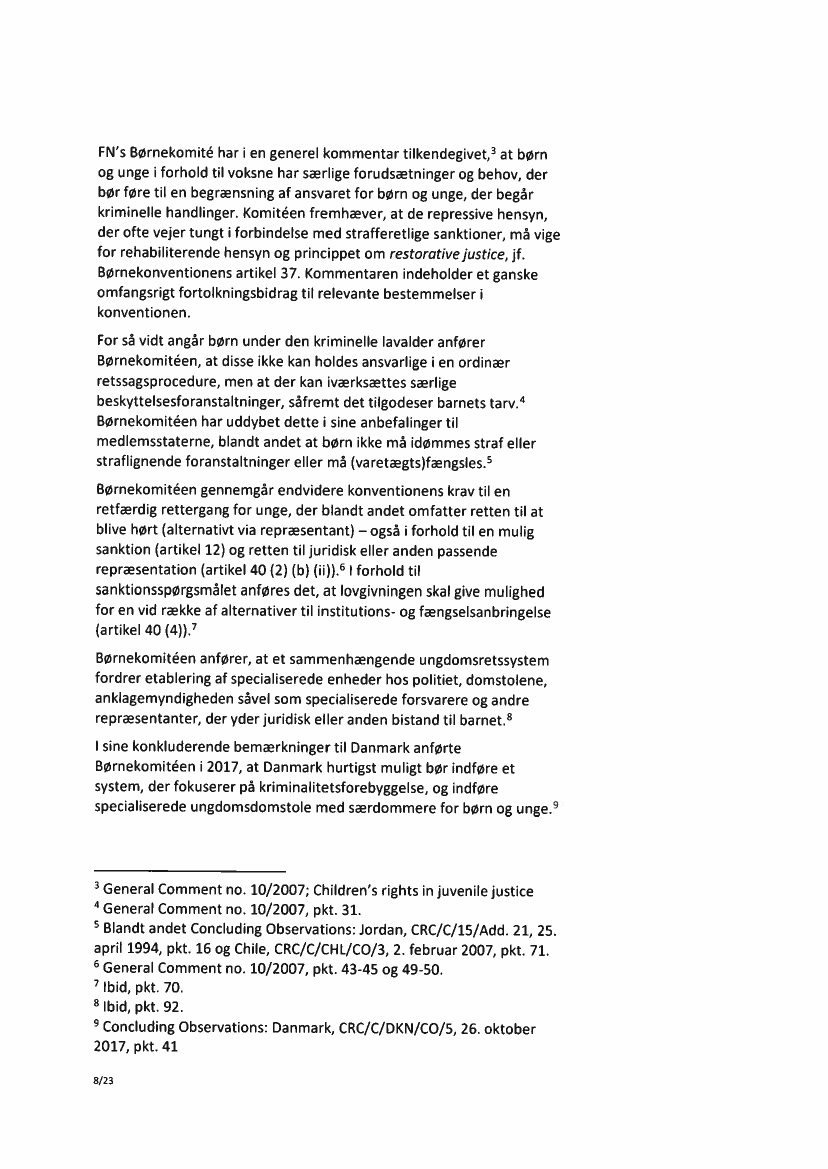 FN's Børnekomité har i en generel kommentar tilkendegivet,$^3$ at børn og unge i forhold til voksne har særlige forudsætninger og behov, der bør føre til en begrænsning af ansvaret for børn og unge, der begår kriminelle handlinger. Komitéen fremhæver, at de repressive hensyn, der ofte vejer tungt i forbindelse med strafferetlige sanktioner, må vige for rehabiliterende hensyn og princippet om restorative justice, jf. Børnekonventionens artikel 37. Kommentaren indeholder et ganske omfangsrigt fortolkningsbidrag til relevante bestemmelser i konventionen.

For så vidt angår børn under den kriminelle lavalder anfører Børnekomitéen, at disse ikke kan holdes ansvarlige i en ordinær retssagsprocedure, men at der kan iværksættes særlige beskyttelsesforanstaltninger, såfremt det tilgodeser barnets tarv.$^4$ Børnekomitéen har uddybet dette i sine anbefalinger til medlemsstaterne, blandt andet at børn ikke må idømmes straf eller straflignende foranstaltninger eller må (varetægts)fængsles.$^5$

Børnekomitéen gennemgår endvidere konventionens krav til en retfærdig rettergang for unge, der blandt andet omfatter retten til at blive hørt (alternativt via repræsentant) – også i forhold til en mulig sanktion (artikel 12) og retten til juridisk eller anden passende repræsentation (artikel 40 (2) (b) (ii)).$^6$ I forhold til sanktionsspørgsmålet anføres det, at lovgivningen skal give mulighed for en vid række af alternativer til institutions- og fængselsanbringelse (artikel 40 (4)).$^7$

Børnekomitéen anfører, at et sammenhængende ungdomsretssystem fordrer etablering af specialiserede enheder hos politiet, domstolene, anklagemyndigheden såvel som specialiserede forsvarere og andre repræsentanter, der yder juridisk eller anden bistand til barnet.$^8$

I sine konkluderende bemærkninger til Danmark anførte Børnekomitéen i 2017, at Danmark hurtigst muligt bør indføre et system, der fokuserer på kriminalitetsforebyggelse, og indføre specialiserede ungdomsdomstole med særdommere for børn og unge.$^9$

$^3$ General Comment no. 10/2007; Children's rights in juvenile justice
$^4$ General Comment no. 10/2007, pkt. 31.
$^5$ Blandt andet Concluding Observations: Jordan, CRC/C/15/Add. 21, 25. april 1994, pkt. 16 og Chile, CRC/C/CHL/CO/3, 2. februar 2007, pkt. 71.
$^6$ General Comment no. 10/2007, pkt. 43-45 og 49-50.
$^7$ Ibid, pkt. 70.
$^8$ Ibid, pkt. 92.
$^9$ Concluding Observations: Danmark, CRC/C/DKN/CO/5, 26. oktober 2017, pkt. 41

8/23